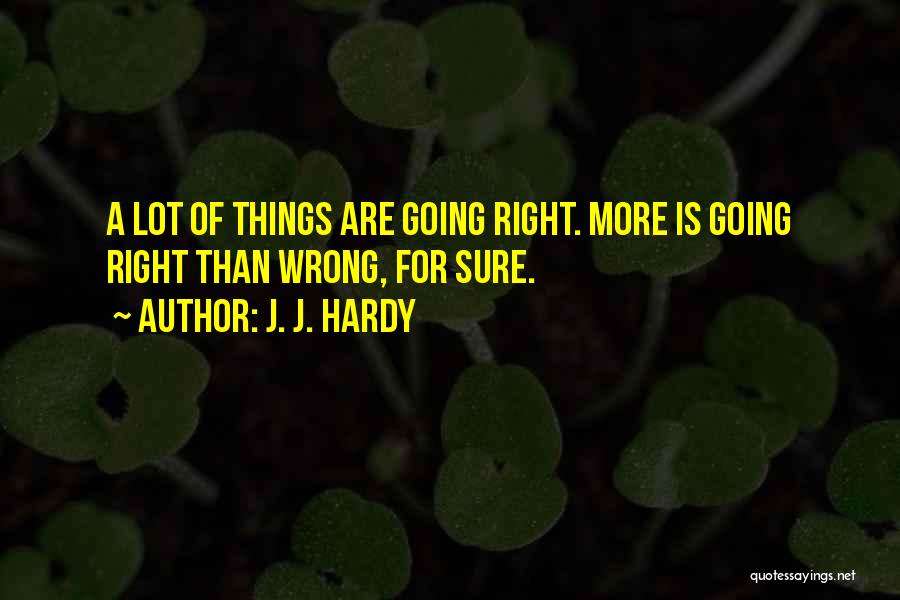 A LOT OF THINGS ARE GOING RIGHT. MORE IS GOING RIGHT THAN WRONG, FOR SURE.

~ AUTHOR: J. J. HARDY

quotessayings.net